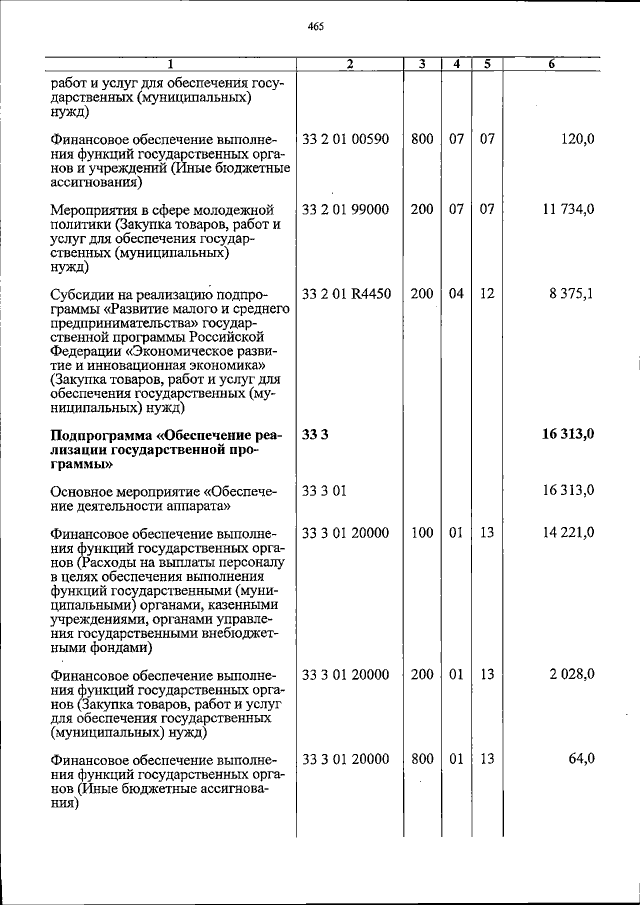 465

| 1 | 2 | 3 | 4 | 5 | 6 |
|---|---|---|---|---|---|
| работ и услуг для обеспечения государственных (муниципальных) нужд) | | | | | |
| Финансовое обеспечение выполнения функций государственных органов и учреждений (Иные бюджетные ассигнования) | 33 2 01 00590 | 800 | 07 | 07 | 120,0 |
| Мероприятия в сфере молодежной политики (Закупка товаров, работ и услуг для обеспечения государственных (муниципальных) нужд) | 33 2 01 99000 | 200 | 07 | 07 | 11 734,0 |
| Субсидии на реализацию подпрограммы «Развитие малого и среднего предпринимательства» государственной программы Российской Федерации «Экономическое развитие и инновационная экономика» (Закупка товаров, работ и услуг для обеспечения государственных (муниципальных) нужд) | 33 2 01 R4450 | 200 | 04 | 12 | 8 375,1 |
| **Подпрограмма «Обеспечение реализации государственной программы»** | **33 3** | | | | **16 313,0** |
| Основное мероприятие «Обеспечение деятельности аппарата» | 33 3 01 | | | | 16 313,0 |
| Финансовое обеспечение выполнения функций государственных органов (Расходы на выплаты персоналу в целях обеспечения выполнения функций государственными (муниципальными) органами, казенными учреждениями, органами управления государственными внебюджетными фондами) | 33 3 01 20000 | 100 | 01 | 13 | 14 221,0 |
| Финансовое обеспечение выполнения функций государственных органов (Закупка товаров, работ и услуг для обеспечения государственных (муниципальных) нужд) | 33 3 01 20000 | 200 | 01 | 13 | 2 028,0 |
| Финансовое обеспечение выполнения функций государственных органов (Иные бюджетные ассигнования) | 33 3 01 20000 | 800 | 01 | 13 | 64,0 |